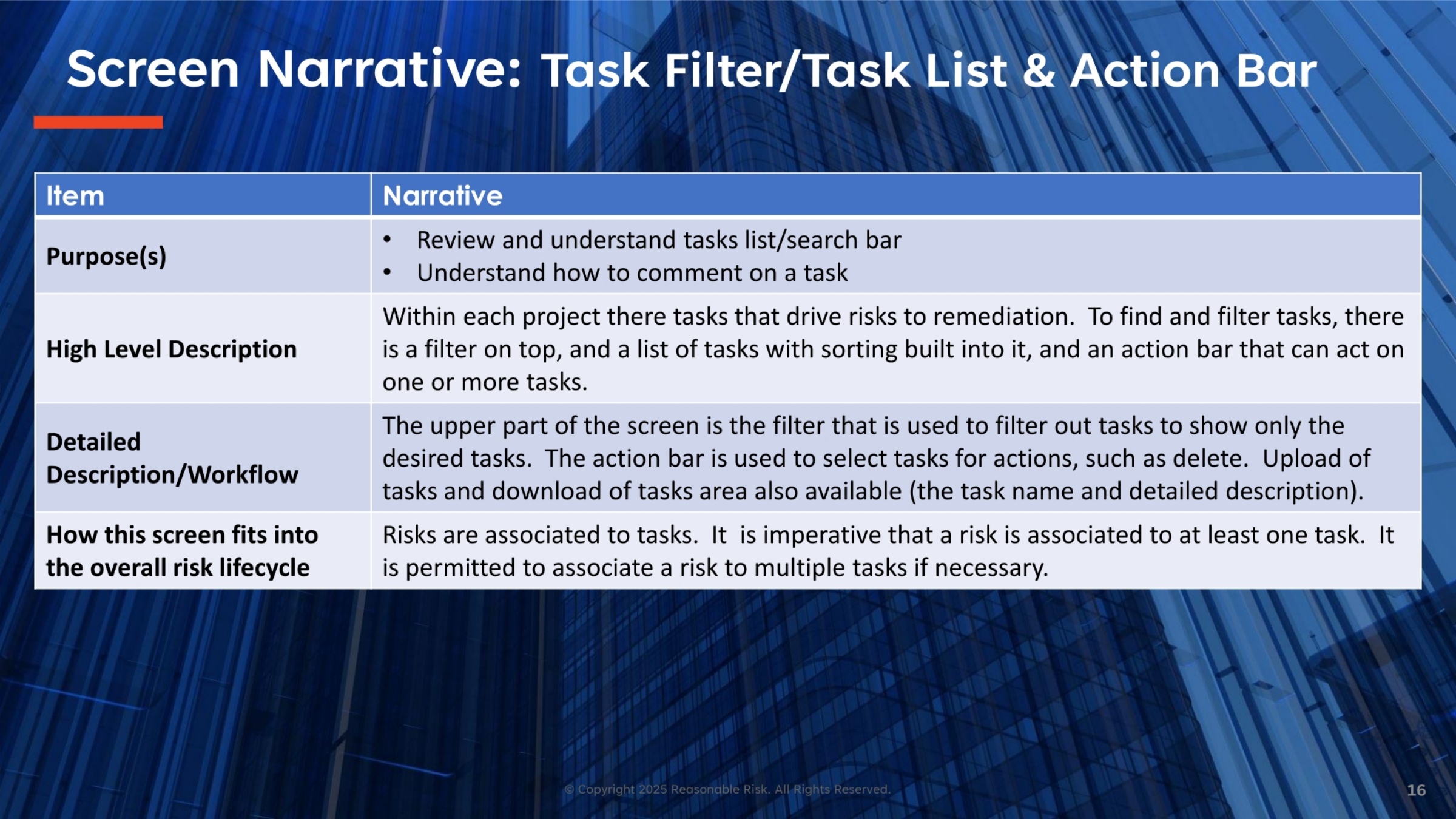 Screen Narrative: Task Filter/Task List & Action Bar

| Item | Narrative |
|---|---|
| Purpose(s) | • Review and understand tasks list/search bar • Understand how to comment on a task |
| High Level Description | Within each project there tasks that drive risks to remediation. To find and filter tasks, there is a filter on top, and a list of tasks with sorting built into it, and an action bar that can act on one or more tasks. |
| Detailed Description/Workflow | The upper part of the screen is the filter that is used to filter out tasks to show only the desired tasks. The action bar is used to select tasks for actions, such as delete. Upload of tasks and download of tasks area also available (the task name and detailed description). |
| How this screen fits into the overall risk lifecycle | Risks are associated to tasks. It is imperative that a risk is associated to at least one task. It is permitted to associate a risk to multiple tasks if necessary. |

© Copyright 2025 Reasonable Risk. All Rights Reserved.

16